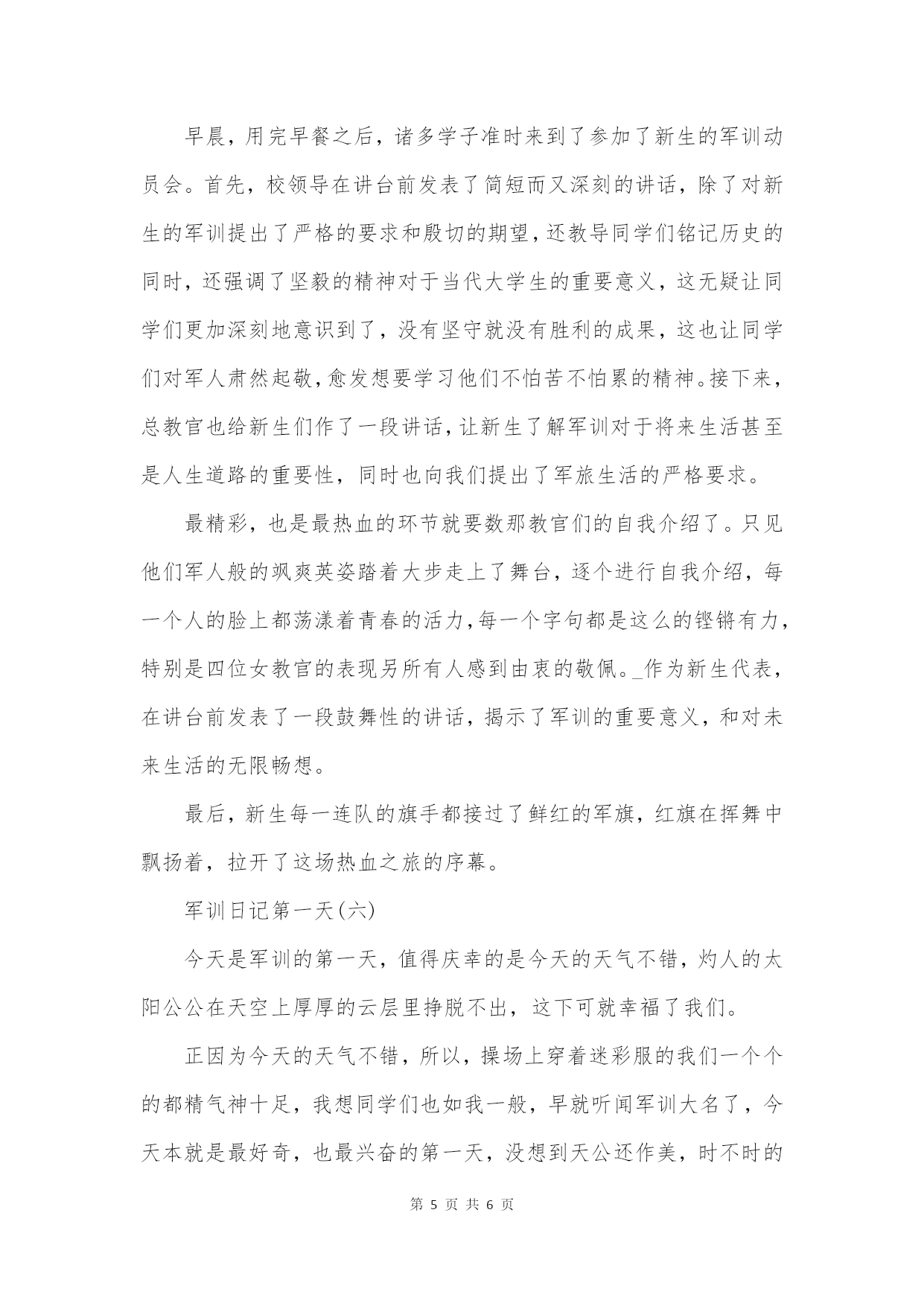 早晨，用完早餐之后，诸多学子准时来到了参加了新生的军训动员会。首先，校领导在讲台前发表了简短而又深刻的讲话，除了对新生的军训提出了严格的要求和殷切的期望，还教导同学们铭记历史的同时，还强调了坚毅的精神对于当代大学生的重要意义，这无疑让同学们更加深刻地意识到了，没有坚守就没有胜利的成果，这也让同学们对军人肃然起敬，愈发想要学习他们不怕苦不怕累的精神。接下来，总教官也给新生们作了一段讲话，让新生了解军训对于将来生活甚至是人生道路的重要性，同时也向我们提出了军旅生活的严格要求。

最精彩，也是最热血的环节就要数那教官们的自我介绍了。只见他们军人般的飒爽英姿踏着大步走上了舞台，逐个进行自我介绍，每一个人的脸上都荡漾着青春的活力，每一个字句都是这么的铿锵有力，特别是四位女教官的表现另所有人感到由衷的敬佩。_作为新生代表，在讲台前发表了一段鼓舞性的讲话，揭示了军训的重要意义，和对未来生活的无限畅想。

最后，新生每一连队的旗手都接过了鲜红的军旗，红旗在挥舞中飘扬着，拉开了这场热血之旅的序幕。

军训日记第一天(六)

今天是军训的第一天，值得庆幸的是今天的天气不错，灼人的太阳公公在天空上厚厚的云层里挣脱不出，这下可就幸福了我们。

正因为今天的天气不错，所以，操场上穿着迷彩服的我们一个个的都精气神十足，我想同学们也如我一般，早就听闻军训大名了，今天本就是最好奇，也最兴奋的第一天，没想到天公还作美，时不时的

第 5 页 共 6 页